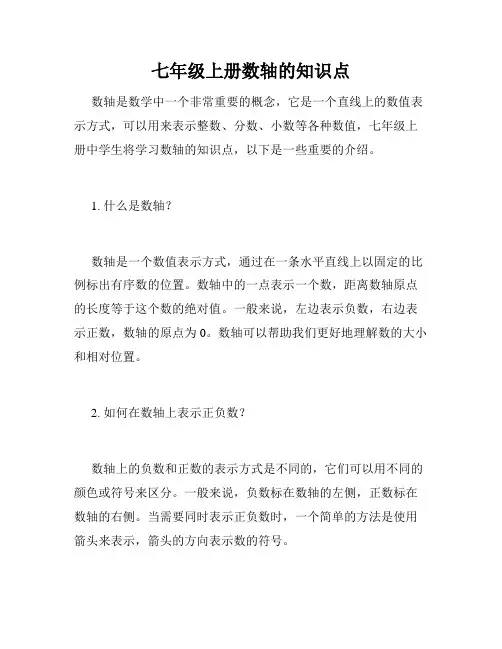 七年级上册数轴的知识点

数轴是数学中一个非常重要的概念，它是一个直线上的数值表示方式，可以用来表示整数、分数、小数等各种数值，七年级上册中学生将学习数轴的知识点，以下是一些重要的介绍。

1. 什么是数轴？

数轴是一个数值表示方式，通过在一条水平直线上以固定的比例标出有序数的位置。数轴中的一点表示一个数，距离数轴原点的长度等于这个数的绝对值。一般来说，左边表示负数，右边表示正数，数轴的原点为 0。数轴可以帮助我们更好地理解数的大小和相对位置。

2. 如何在数轴上表示正负数？

数轴上的负数和正数的表示方式是不同的，它们可以用不同的颜色或符号来区分。一般来说，负数标在数轴的左侧，正数标在数轴的右侧。当需要同时表示正负数时，一个简单的方法是使用箭头来表示，箭头的方向表示数的符号。